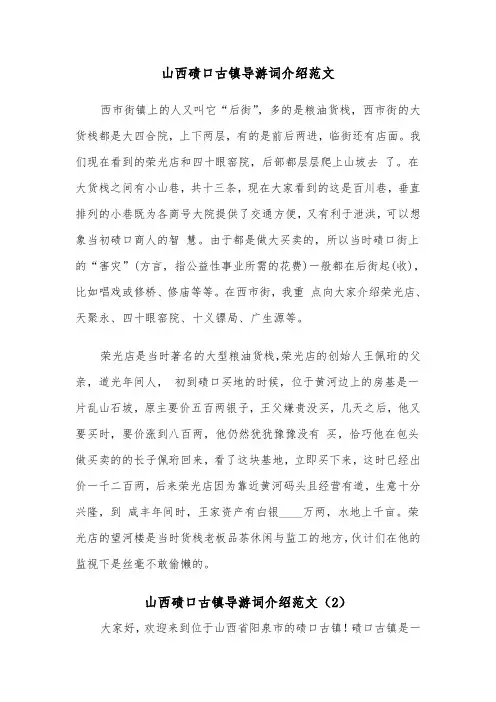 山西碛口古镇导游词介绍范文

西市街镇上的人又叫它“后街”，多的是粮油货栈，西市街的大货栈都是大四合院，上下两层，有的是前后两进，临街还有店面。我们现在看到的荣光店和四十眼窑院，后部都层层爬上山坡去 了。在大货栈之间有小山巷，共十三条，现在大家看到的这是百川巷，垂直排列的小巷既为各商号大院提供了交通方便，又有利于泄洪，可以想象当初碛口商人的智 慧。由于都是做大买卖的，所以当时碛口街上的“害灾”(方言，指公益性事业所需的花费)一般都在后街起(收)，比如唱戏或修桥、修庙等等。在西市街，我重 点向大家介绍荣光店、天聚永、四十眼窑院、十义镖局、广生源等。

荣光店是当时著名的大型粮油货栈,荣光店的创始人王佩珩的父亲，道光年间人， 初到碛口买地的时候，位于黄河边上的房基是一片乱山石坡，原主要价五百两银子，王父嫌贵没买，几天之后，他又要买时，要价涨到八百两，他仍然犹犹豫豫没有 买，恰巧他在包头做买卖的的长子佩珩回来，看了这块基地，立即买下来，这时已经出价一千二百两，后来荣光店因为靠近黄河码头且经营有道，生意十分兴隆，到 咸丰年间时，王家资产有白银____万两，水地上千亩。荣光店的望河楼是当时货栈老板品茶休闲与监工的地方,伙计们在他的监视下是丝毫不敢偷懒的。

山西碛口古镇导游词介绍范文（2）

大家好，欢迎来到位于山西省阳泉市的碛口古镇！碛口古镇是一